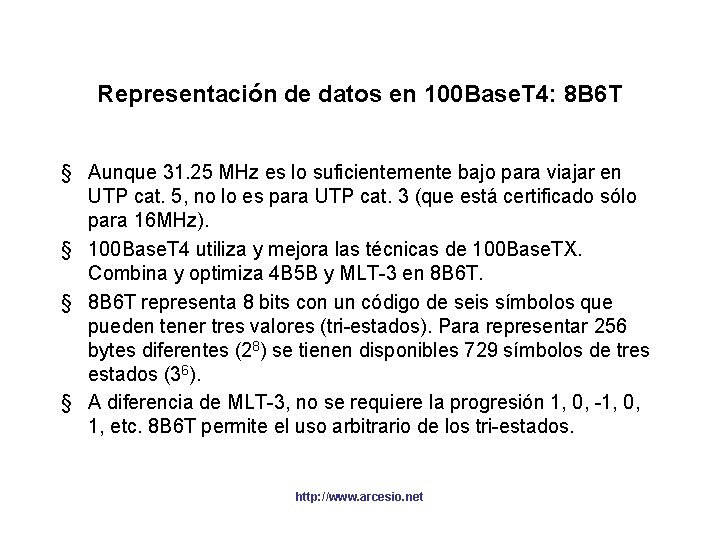 Representación de datos en 100BaseT4: 8B6T

§ Aunque 31.25 MHz es lo suficientemente bajo para viajar en UTP cat. 5, no lo es para UTP cat. 3 (que está certificado sólo para 16MHz).

§ 100BaseT4 utiliza y mejora las técnicas de 100BaseTX. Combina y optimiza 4B5B y MLT-3 en 8B6T.

§ 8B6T representa 8 bits con un código de seis símbolos que pueden tener tres valores (tri-estados). Para representar 256 bytes diferentes ($2^8$) se tienen disponibles 729 símbolos de tres estados ($3^6$).

§ A diferencia de MLT-3, no se requiere la progresión 1, 0, -1, 0, 1, etc. 8B6T permite el uso arbitrario de los tri-estados.

http://www.arcesio.net